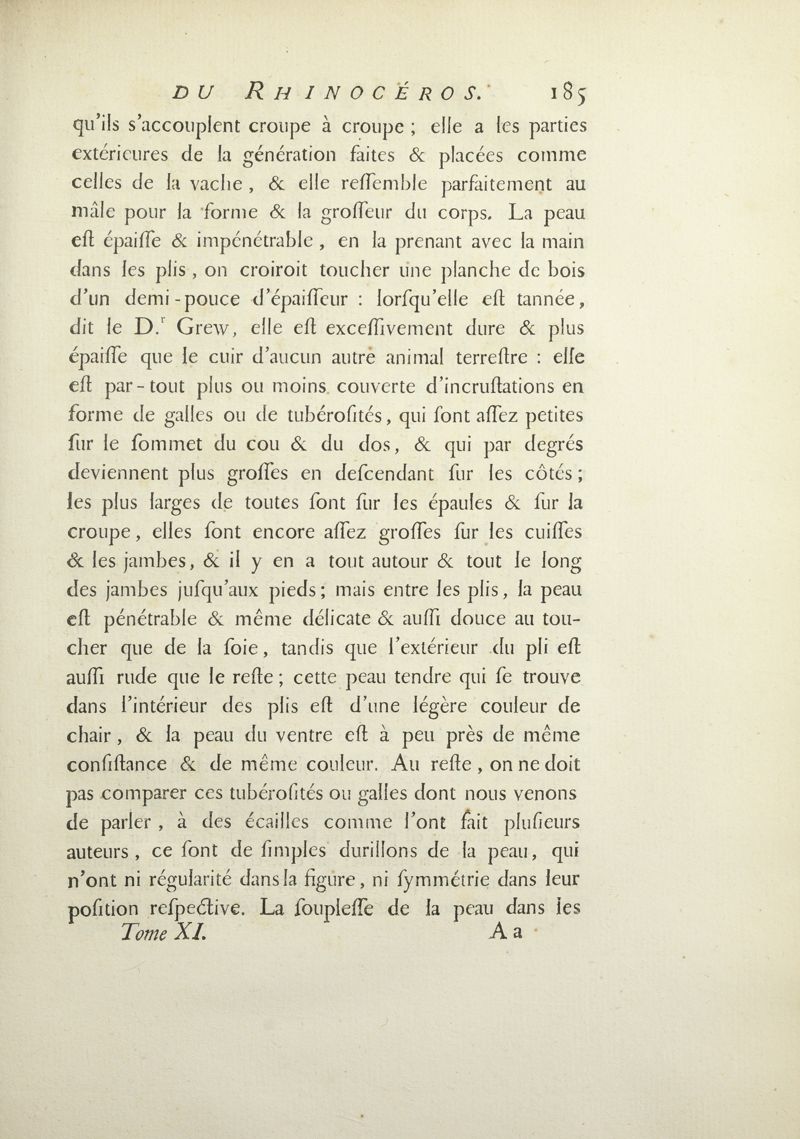 DU RHINOCÉROS. 185

qu'ils s'accouplent croupe à croupe ; elle a les parties extérieures de la génération faites & placées comme celles de la vache, & elle reſſemble parfaitement au mâle pour la forme & la groſſeur du corps. La peau eſt épaiſſe & impénétrable, en la prenant avec la main dans les plis, on croiroit toucher une planche de bois d'un demi-pouce d'épaiſſeur : lorſqu'elle eſt tannée, dit le D.r Grew, elle eſt exceſſivement dure & plus épaiſſe que le cuir d'aucun autre animal terreſtre : elle eſt par-tout plus ou moins couverte d'incruſtations en forme de galles ou de tubéroſités, qui ſont aſſez petites ſur le ſommet du cou & du dos, & qui par degrés deviennent plus groſſes en deſcendant ſur les côtés ; les plus larges de toutes ſont ſur les épaules & ſur la croupe, elles ſont encore aſſez groſſes ſur les cuiſſes & les jambes, & il y en a tout autour & tout le long des jambes juſqu'aux pieds ; mais entre les plis, la peau eſt pénétrable & même délicate & auſſi douce au toucher que de la ſoie, tandis que l'extérieur du pli eſt auſſi rude que le reſte ; cette peau tendre qui ſe trouve dans l'intérieur des plis eſt d'une légère couleur de chair, & la peau du ventre eſt à peu près de même conſiſtance & de même couleur. Au reſte, on ne doit pas comparer ces tubéroſités ou galles dont nous venons de parler, à des écailles comme l'ont fait pluſieurs auteurs, ce ſont de ſimples durillons de la peau, qui n'ont ni régularité dans la figure, ni ſymmétrie dans leur poſition reſpective. La ſoupleſſe de la peau dans les

Tome XI. A a